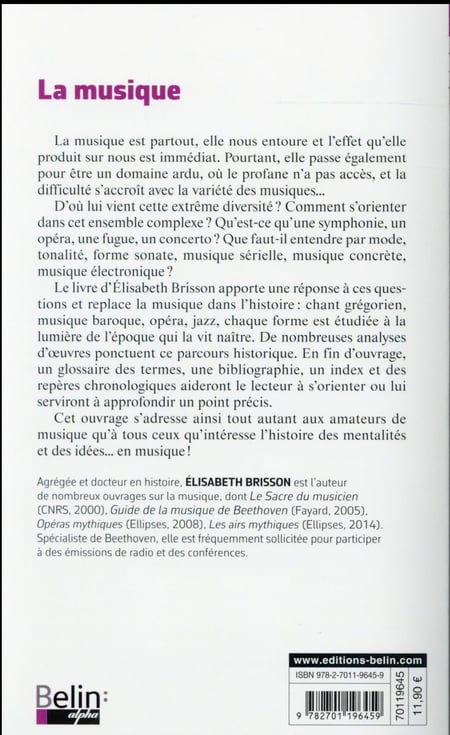 La musique

La musique est partout, elle nous entoure et l'effet qu'elle produit sur nous est immédiat. Pourtant, elle passe également pour être un domaine ardu, où le profane n'a pas accès, et la difficulté s'accroît avec la variété des musiques...

D'où lui vient cette extrême diversité ? Comment s'orienter dans cet ensemble complexe ? Qu'est-ce qu'une symphonie, un opéra, une fugue, un concerto ? Que faut-il entendre par mode, tonalité, forme sonate, musique sérielle, musique concrète, musique électronique ?

Le livre d'Élisabeth Brisson apporte une réponse à ces questions et replace la musique dans l'histoire : chant grégorien, musique baroque, opéra, jazz, chaque forme est étudiée à la lumière de l'époque qui la vit naître. De nombreuses analyses d'œuvres ponctuent ce parcours historique. En fin d'ouvrage, un glossaire des termes, une bibliographie, un index et des repères chronologiques aideront le lecteur à s'orienter ou lui serviront à approfondir un point précis.

Cet ouvrage s'adresse ainsi tout autant aux amateurs de musique qu'à tous ceux qu'intéresse l'histoire des mentalités et des idées... en musique !

Agrégée et docteur en histoire, ÉLISABETH BRISSON est l'auteur de nombreux ouvrages sur la musique, dont Le Sacre du musicien (CNRS, 2000), Guide de la musique de Beethoven (Fayard, 2005), Opéras mythiques (Ellipses, 2008), Les airs mythiques (Ellipses, 2014). Spécialiste de Beethoven, elle est fréquemment sollicitée pour participer à des émissions de radio et des conférences.

Belin:
alpha

www.editions-belin.com
ISBN 978-2-7011-9645-9
9 782701 196459
70119645
11,90 €